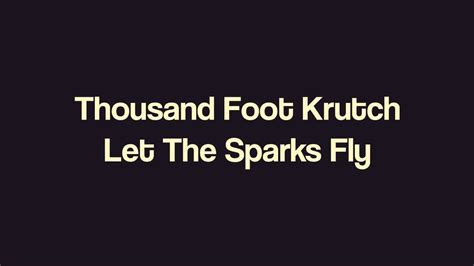 Thousand Foot Krutch
Let The Sparks Fly